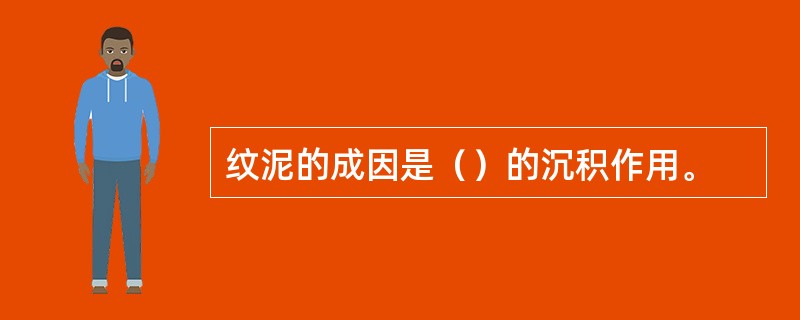 纹泥的成因是（）的沉积作用。